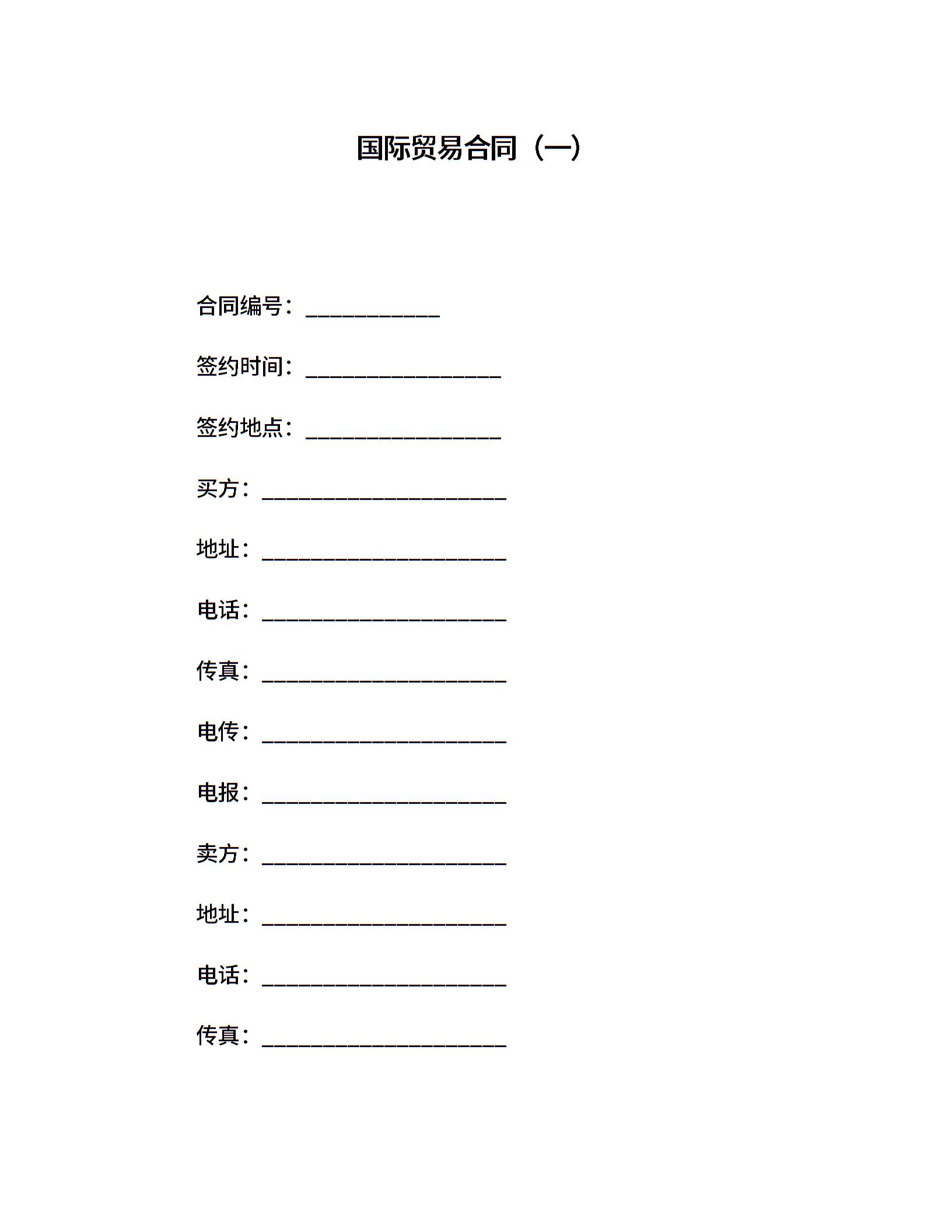 国际贸易合同（一）

合同编号：____________

签约时间：__________________

签约地点：__________________

买方：______________________

地址：______________________

电话：______________________

传真：______________________

电传：______________________

电报：______________________

卖方：______________________

地址：______________________

电话：______________________

传真：______________________